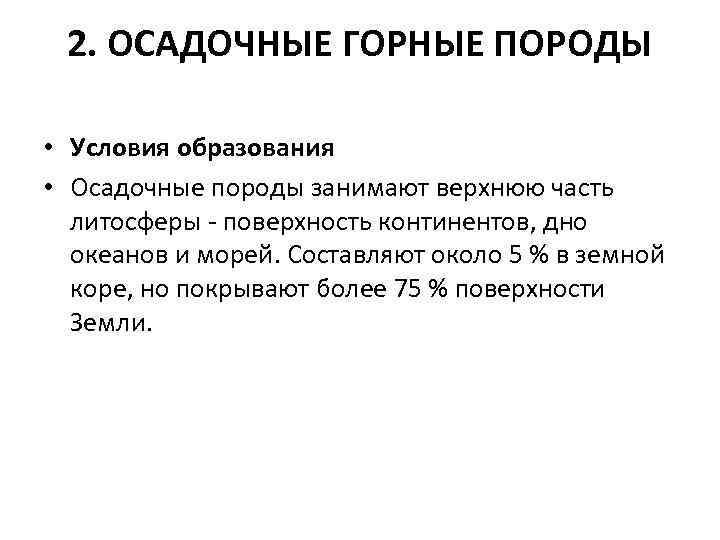 2. ОСАДОЧНЫЕ ГОРНЫЕ ПОРОДЫ

• Условия образования
• Осадочные породы занимают верхнюю часть литосферы - поверхность континентов, дно океанов и морей. Составляют около 5 % в земной коре, но покрывают более 75 % поверхности Земли.